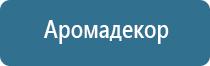 Аромадекор